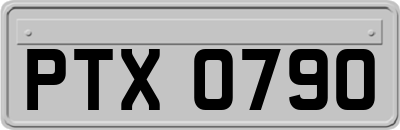 PTX 0790